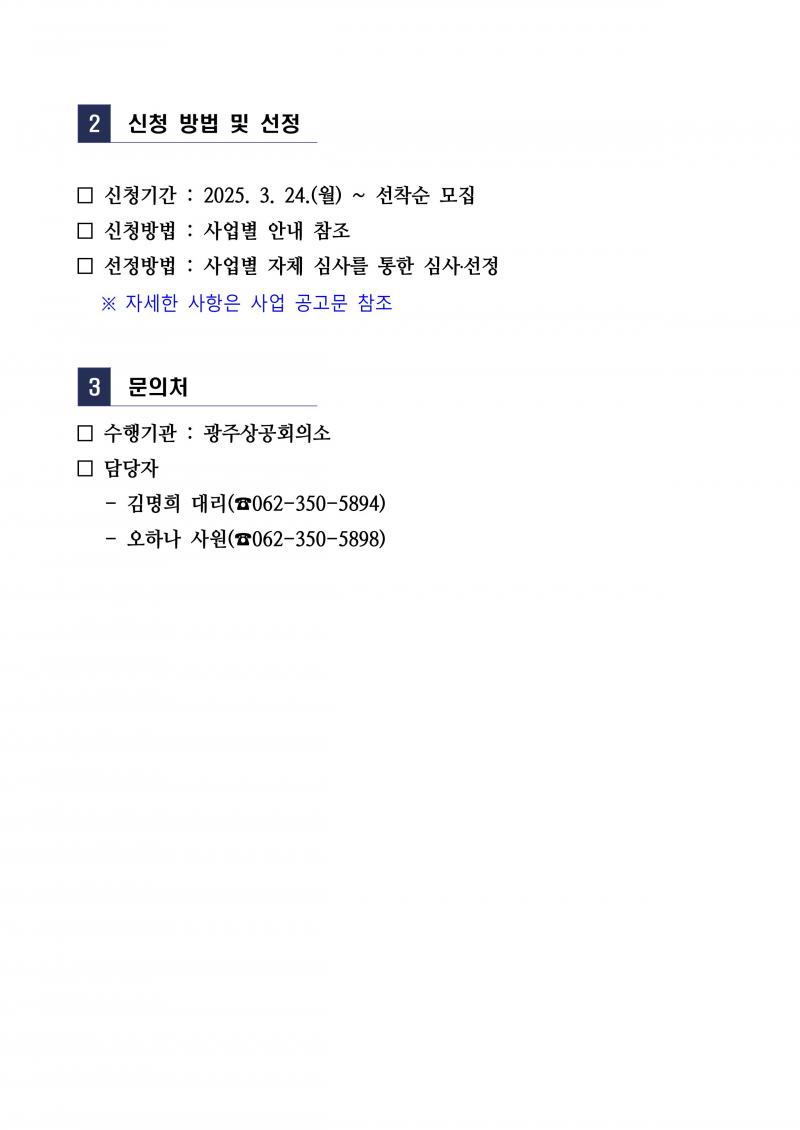 2 신청 방법 및 선정

□ 신청기간 : 2025. 3. 24.(월) ~ 선착순 모집
□ 신청방법 : 사업별 안내 참조
□ 선정방법 : 사업별 자체 심사를 통한 심사·선정
※ 자세한 사항은 사업 공고문 참조

3 문의처

□ 수행기관 : 광주상공회의소
□ 담당자
- 김명희 대리(☎062-350-5894)
- 오하나 사원(☎062-350-5898)